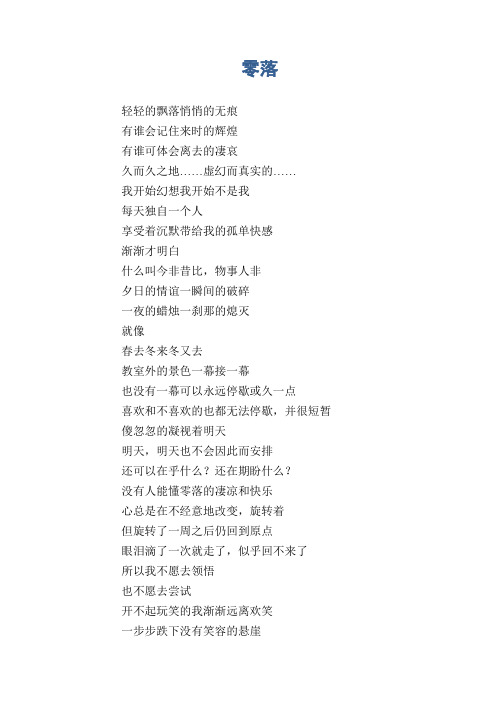 零落

轻轻的飘落悄悄的无痕
有谁会记住来时的辉煌
有谁可体会离去的凄哀
久而久之地……虚幻而真实的……
我开始幻想我开始不是我
每天独自一个人
享受着沉默带给我的孤单快感
渐渐才明白
什么叫今非昔比，物事人非
夕日的情谊一瞬间的破碎
一夜的蜡烛一刹那的熄灭
就像
春去冬来冬又去
教室外的景色一幕接一幕
也没有一幕可以永远停歇或久一点
喜欢和不喜欢的也都无法停歇，并很短暂
傻忽忽的凝视着明天
明天，明天也不会因此而安排
还可以在乎什么？还在期盼什么？
没有人能懂零落的凄凉和快乐
心总是在不经意地改变，旋转着
但旋转了一周之后仍回到原点
眼泪滴了一次就走了，似乎回不来了
所以我不愿去领悟
也不愿去尝试
开不起玩笑的我渐渐远离欢笑
一步步跌下没有笑容的悬崖